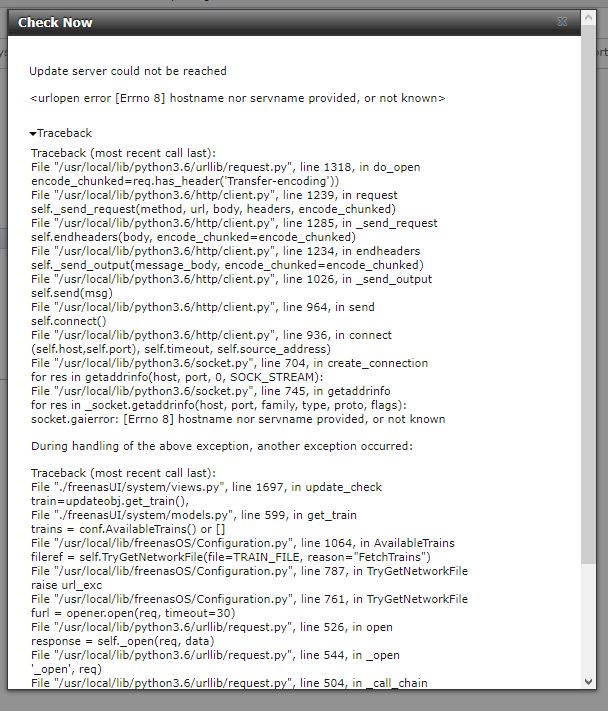 Check Now

Update server could not be reached

<urlopen error [Errno 8] hostname nor servname provided, or not known>

▾Traceback

Traceback (most recent call last):
File "/usr/local/lib/python3.6/urllib/request.py", line 1318, in do_open
encode_chunked=req.has_header('Transfer-encoding'))
File "/usr/local/lib/python3.6/http/client.py", line 1239, in request
self._send_request(method, url, body, headers, encode_chunked)
File "/usr/local/lib/python3.6/http/client.py", line 1285, in _send_request
self.endheaders(body, encode_chunked=encode_chunked)
File "/usr/local/lib/python3.6/http/client.py", line 1234, in endheaders
self._send_output(message_body, encode_chunked=encode_chunked)
File "/usr/local/lib/python3.6/http/client.py", line 1026, in _send_output
self.send(msg)
File "/usr/local/lib/python3.6/http/client.py", line 964, in send
self.connect()
File "/usr/local/lib/python3.6/http/client.py", line 936, in connect
(self.host,self.port), self.timeout, self.source_address)
File "/usr/local/lib/python3.6/socket.py", line 704, in create_connection
for res in getaddrinfo(host, port, 0, SOCK_STREAM):
File "/usr/local/lib/python3.6/socket.py", line 745, in getaddrinfo
for res in _socket.getaddrinfo(host, port, family, type, proto, flags):
socket.gaierror: [Errno 8] hostname nor servname provided, or not known

During handling of the above exception, another exception occurred:

Traceback (most recent call last):
File "./freenasUI/system/views.py", line 1697, in update_check
train=updateobj.get_train(),
File "./freenasUI/system/models.py", line 599, in get_train
trains = conf.AvailableTrains() or []
File "/usr/local/lib/freenasOS/Configuration.py", line 1064, in AvailableTrains
fileref = self.TryGetNetworkFile(file=TRAIN_FILE, reason="FetchTrains")
File "/usr/local/lib/freenasOS/Configuration.py", line 787, in TryGetNetworkFile
raise url_exc
File "/usr/local/lib/freenasOS/Configuration.py", line 761, in TryGetNetworkFile
furl = opener.open(req, timeout=30)
File "/usr/local/lib/python3.6/urllib/request.py", line 526, in open
response = self._open(req, data)
File "/usr/local/lib/python3.6/urllib/request.py", line 544, in _open
'_open', req)
File "/usr/local/lib/python3.6/urllib/request.py", line 504, in _call_chain